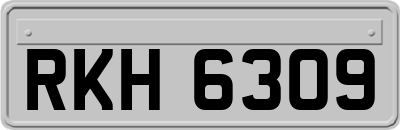 RKH 6309